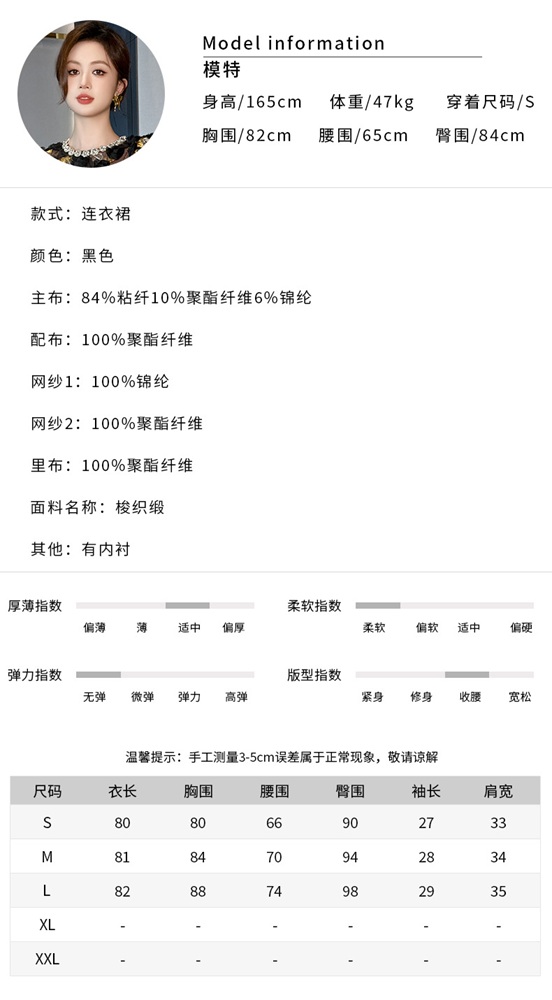 Model information
模特
身高/165cm 体重/47kg 穿着尺码/S
胸围/82cm 腰围/65cm 臀围/84cm

款式：连衣裙

颜色：黑色

主布：84%粘纤10%聚酯纤维6%锦纶

配布：100%聚酯纤维

网纱1：100%锦纶

网纱2：100%聚酯纤维

里布：100%聚酯纤维

面料名称：梭织缎

其他：有内衬

厚薄指数
偏薄 薄 适中 偏厚

柔软指数
柔软 偏软 适中 偏硬

弹力指数
无弹 微弹 弹力 高弹

版型指数
紧身 修身 收腰 宽松

温馨提示：手工测量3-5cm误差属于正常现象，敬请谅解

| 尺码 | 衣长 | 胸围 | 腰围 | 臀围 | 袖长 | 肩宽 |
|---|---|---|---|---|---|---|
| S | 80 | 80 | 66 | 90 | 27 | 33 |
| M | 81 | 84 | 70 | 94 | 28 | 34 |
| L | 82 | 88 | 74 | 98 | 29 | 35 |
| XL | - | - | - | - | - | - |
| XXL | - | - | - | - | - | - |